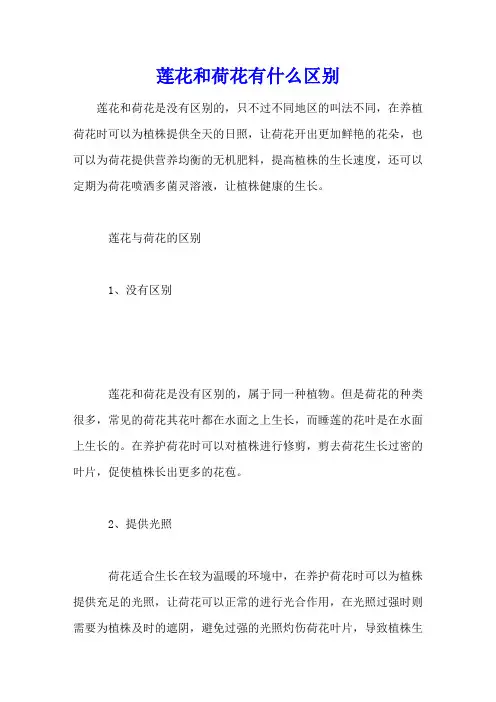 莲花和荷花有什么区别

莲花和荷花是没有区别的，只不过不同地区的叫法不同，在养植荷花时可以为植株提供全天的日照，让荷花开出更加鲜艳的花朵，也可以为荷花提供营养均衡的无机肥料，提高植株的生长速度，还可以定期为荷花喷洒多菌灵溶液，让植株健康的生长。

莲花与荷花的区别

1、没有区别

莲花和荷花是没有区别的，属于同一种植物。但是荷花的种类很多，常见的荷花其花叶都在水面之上生长，而睡莲的花叶是在水面上生长的。在养护荷花时可以对植株进行修剪，剪去荷花生长过密的叶片，促使植株长出更多的花苞。

2、提供光照

荷花适合生长在较为温暖的环境中，在养护荷花时可以为植株提供充足的光照，让荷花可以正常的进行光合作用，在光照过强时则需要为植株及时的遮阴，避免过强的光照灼伤荷花叶片，导致植株生